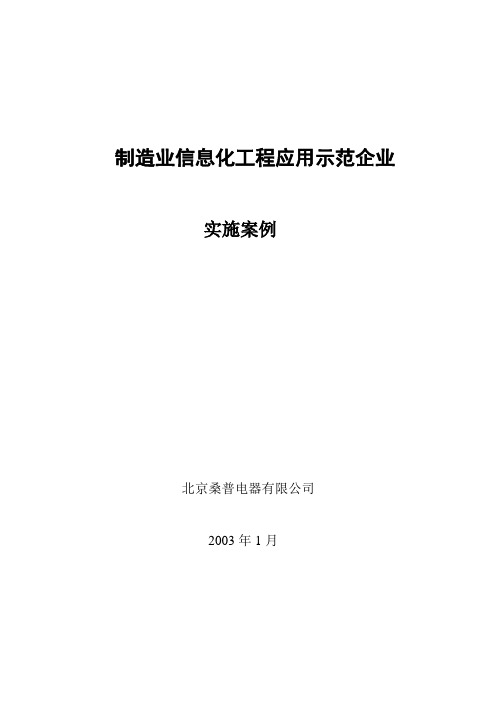 制造业信息化工程应用示范企业

实施案例

北京桑普电器有限公司

2003 年 1 月